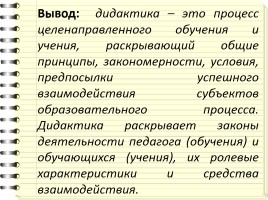 Вывод: дидактика – это процесс целенаправленного обучения и учения, раскрывающий общие принципы, закономерности, условия, предпосылки успешного взаимодействия субъектов образовательного процесса. Дидактика раскрывает законы деятельности педагога (обучения) и обучающихся (учения), их ролевые характеристики и средства взаимодействия.